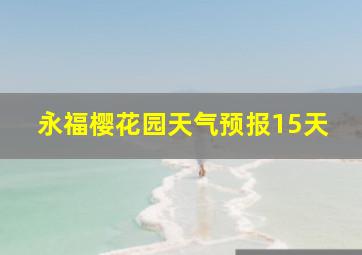 永福樱花园天气预报15天